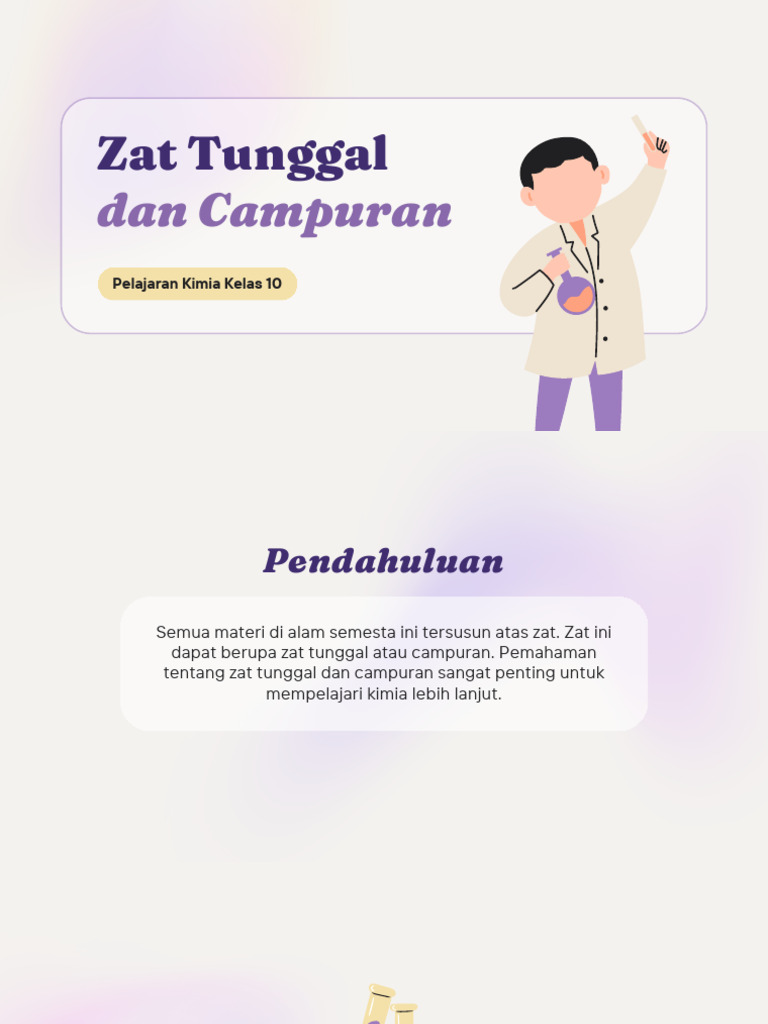 Zat Tunggal
dan Campuran

Pelajaran Kimia Kelas 10

Pendahuluan

Semua materi di alam semesta ini tersusun atas zat. Zat ini dapat berupa zat tunggal atau campuran. Pemahaman tentang zat tunggal dan campuran sangat penting untuk mempelajari kimia lebih lanjut.